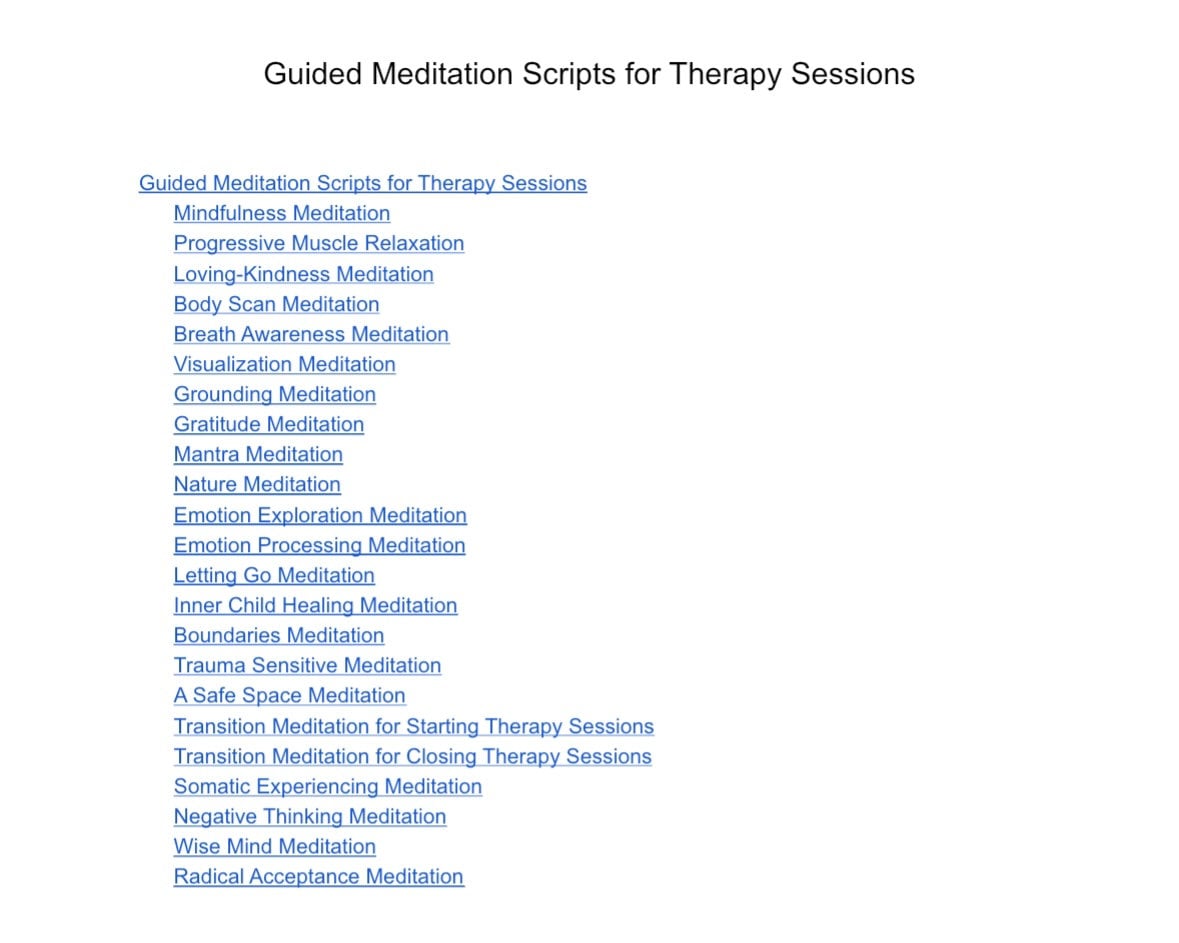 Guided Meditation Scripts for Therapy Sessions

Guided Meditation Scripts for Therapy Sessions
Mindfulness Meditation
Progressive Muscle Relaxation
Loving-Kindness Meditation
Body Scan Meditation
Breath Awareness Meditation
Visualization Meditation
Grounding Meditation
Gratitude Meditation
Mantra Meditation
Nature Meditation
Emotion Exploration Meditation
Emotion Processing Meditation
Letting Go Meditation
Inner Child Healing Meditation
Boundaries Meditation
Trauma Sensitive Meditation
A Safe Space Meditation
Transition Meditation for Starting Therapy Sessions
Transition Meditation for Closing Therapy Sessions
Somatic Experiencing Meditation
Negative Thinking Meditation
Wise Mind Meditation
Radical Acceptance Meditation